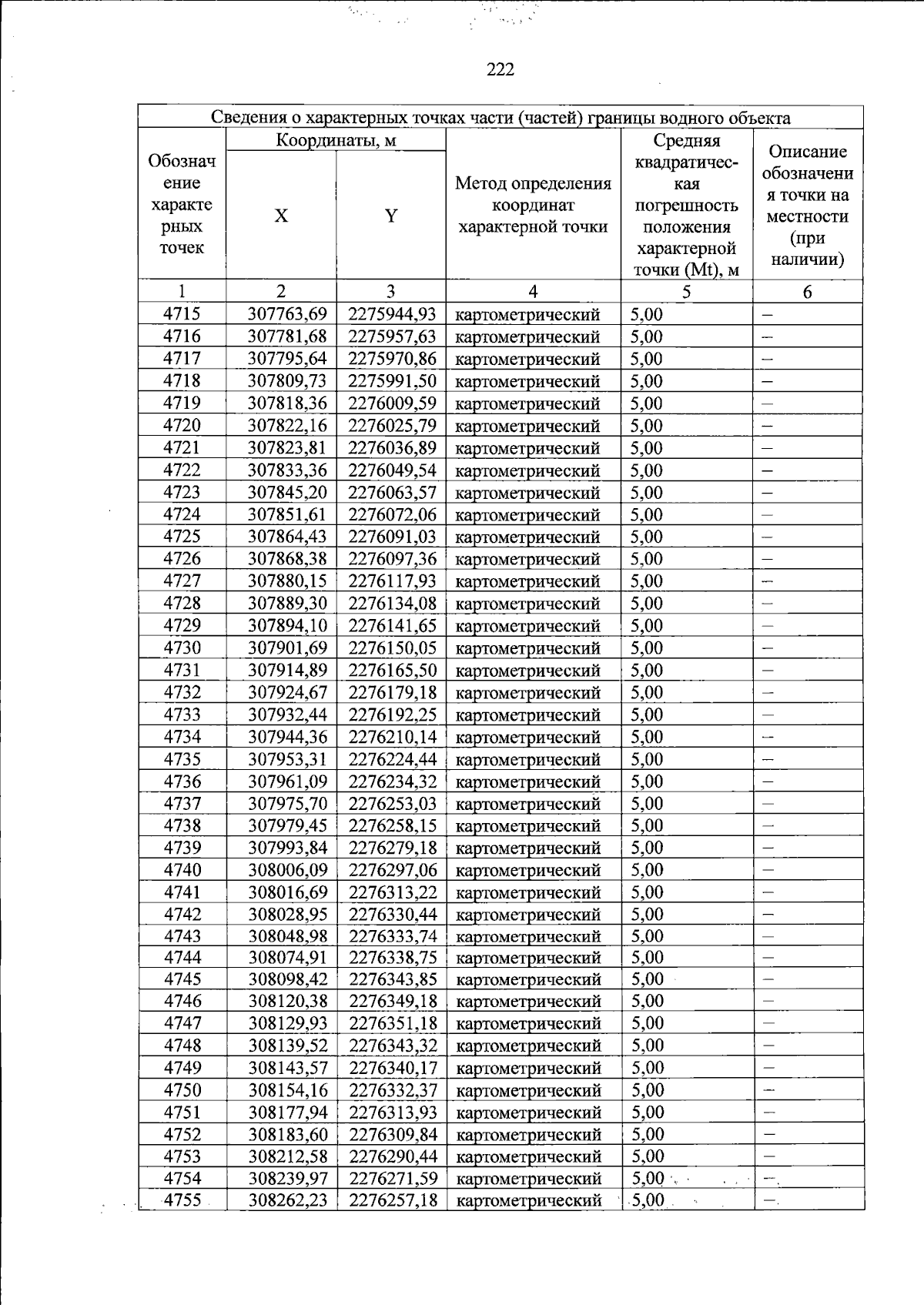 222

| Сведения о характерных точках части (частей) границы водного объекта | | | | | |
|---|---|---|---|---|---|
| Обозначение характерных точек | Координаты, м | | Метод определения координат характерной точки | Средняя квадратическая погрешность положения характерной точки (Mt), м | Описание обозначения точки на местности (при наличии) |
| | X | Y | | | |
| 1 | 2 | 3 | 4 | 5 | 6 |
| 4715 | 307763,69 | 2275944,93 | картометрический | 5,00 | – |
| 4716 | 307781,68 | 2275957,63 | картометрический | 5,00 | – |
| 4717 | 307795,64 | 2275970,86 | картометрический | 5,00 | – |
| 4718 | 307809,73 | 2275991,50 | картометрический | 5,00 | – |
| 4719 | 307818,36 | 2276009,59 | картометрический | 5,00 | – |
| 4720 | 307822,16 | 2276025,79 | картометрический | 5,00 | – |
| 4721 | 307823,81 | 2276036,89 | картометрический | 5,00 | – |
| 4722 | 307833,36 | 2276049,54 | картометрический | 5,00 | – |
| 4723 | 307845,20 | 2276063,57 | картометрический | 5,00 | – |
| 4724 | 307851,61 | 2276072,06 | картометрический | 5,00 | – |
| 4725 | 307864,43 | 2276091,03 | картометрический | 5,00 | – |
| 4726 | 307868,38 | 2276097,36 | картометрический | 5,00 | – |
| 4727 | 307880,15 | 2276117,93 | картометрический | 5,00 | – |
| 4728 | 307889,30 | 2276134,08 | картометрический | 5,00 | – |
| 4729 | 307894,10 | 2276141,65 | картометрический | 5,00 | – |
| 4730 | 307901,69 | 2276150,05 | картометрический | 5,00 | – |
| 4731 | 307914,89 | 2276165,50 | картометрический | 5,00 | – |
| 4732 | 307924,67 | 2276179,18 | картометрический | 5,00 | – |
| 4733 | 307932,44 | 2276192,25 | картометрический | 5,00 | – |
| 4734 | 307944,36 | 2276210,14 | картометрический | 5,00 | – |
| 4735 | 307953,31 | 2276224,44 | картометрический | 5,00 | – |
| 4736 | 307961,09 | 2276234,32 | картометрический | 5,00 | – |
| 4737 | 307975,70 | 2276253,03 | картометрический | 5,00 | – |
| 4738 | 307979,45 | 2276258,15 | картометрический | 5,00 | – |
| 4739 | 307993,84 | 2276279,18 | картометрический | 5,00 | – |
| 4740 | 308006,09 | 2276297,06 | картометрический | 5,00 | – |
| 4741 | 308016,69 | 2276313,22 | картометрический | 5,00 | – |
| 4742 | 308028,95 | 2276330,44 | картометрический | 5,00 | – |
| 4743 | 308048,98 | 2276333,74 | картометрический | 5,00 | – |
| 4744 | 308074,91 | 2276338,75 | картометрический | 5,00 | – |
| 4745 | 308098,42 | 2276343,85 | картометрический | 5,00 | – |
| 4746 | 308120,38 | 2276349,18 | картометрический | 5,00 | – |
| 4747 | 308129,93 | 2276351,18 | картометрический | 5,00 | – |
| 4748 | 308139,52 | 2276343,32 | картометрический | 5,00 | – |
| 4749 | 308143,57 | 2276340,17 | картометрический | 5,00 | – |
| 4750 | 308154,16 | 2276332,37 | картометрический | 5,00 | – |
| 4751 | 308177,94 | 2276313,93 | картометрический | 5,00 | – |
| 4752 | 308183,60 | 2276309,84 | картометрический | 5,00 | – |
| 4753 | 308212,58 | 2276290,44 | картометрический | 5,00 | – |
| 4754 | 308239,97 | 2276271,59 | картометрический | 5,00 | – |
| 4755 | 308262,23 | 2276257,18 | картометрический | 5,00 | – |